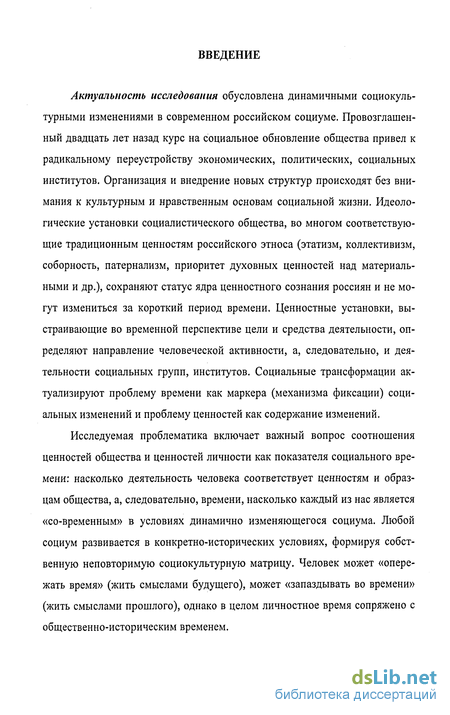 ВВЕДЕНИЕ

Актуальность исследования обусловлена динамичными социокультурными изменениями в современном российском социуме. Провозглашенный двадцать лет назад курс на социальное обновление общества привел к радикальному переустройству экономических, политических, социальных институтов. Организация и внедрение новых структур происходят без внимания к культурным и нравственным основам социальной жизни. Идеологические установки социалистического общества, во многом соответствующие традиционным ценностям российского этноса (этатизм, коллективизм, соборность, патернализм, приоритет духовных ценностей над материальными и др.), сохраняют статус ядра ценностного сознания россиян и не могут измениться за короткий период времени. Ценностные установки, выстраивающие во временной перспективе цели и средства деятельности, определяют направление человеческой активности, а, следовательно, и деятельности социальных групп, институтов. Социальные трансформации актуализируют проблему времени как маркера (механизма фиксации) социальных изменений и проблему ценностей как содержание изменений.

Исследуемая проблематика включает важный вопрос соотношения ценностей общества и ценностей личности как показателя социального времени: насколько деятельность человека соответствует ценностям и образцам общества, а, следовательно, времени, насколько каждый из нас является «со-временным» в условиях динамично изменяющегося социума. Любой социум развивается в конкретно-исторических условиях, формируя собственную неповторимую социокультурную матрицу. Человек может «опережать время» (жить смыслами будущего), может «запаздывать во времени» (жить смыслами прошлого), однако в целом личностное время сопряжено с общественно-историческим временем.

dsLib.net
библиотека диссертаций